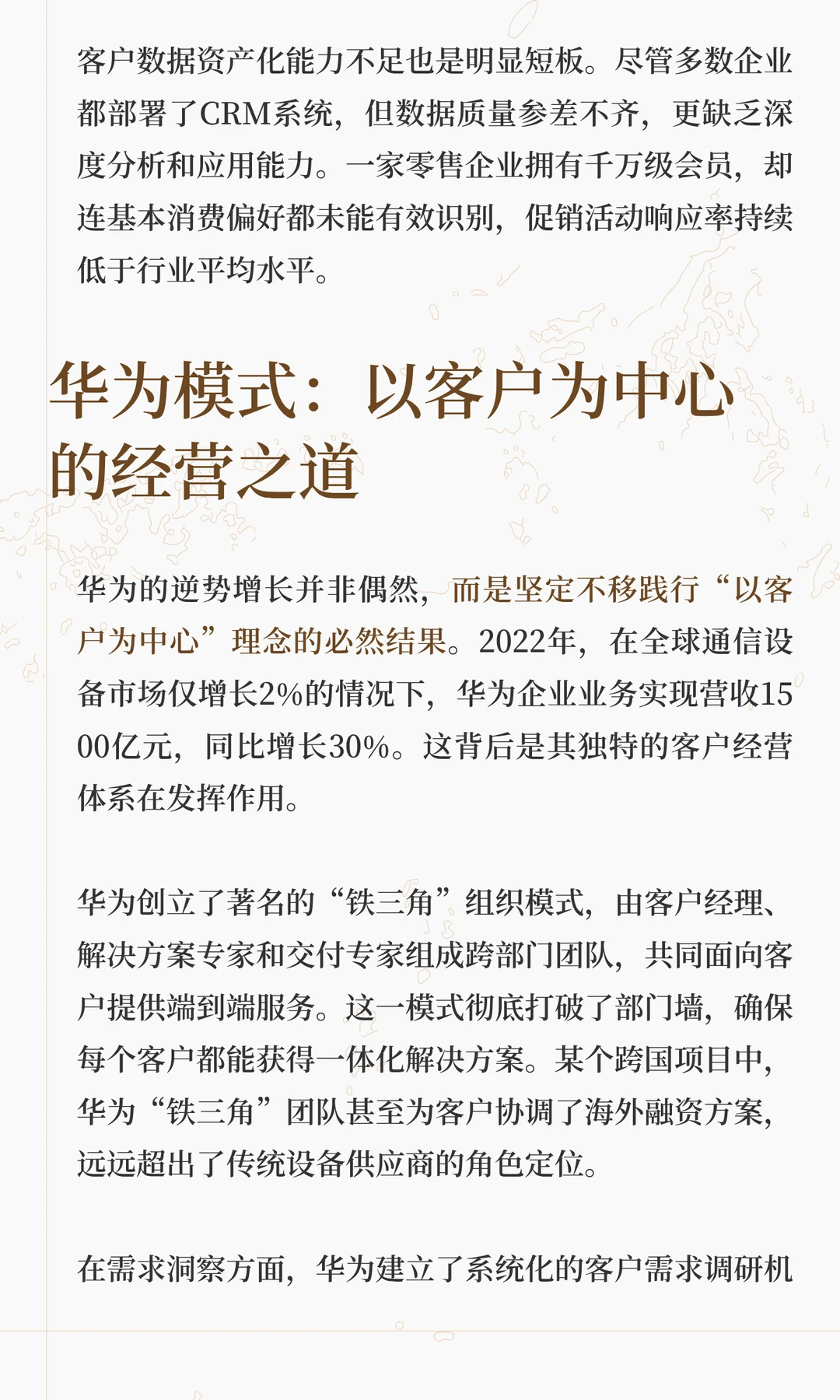 客户数据资产化能力不足也是明显短板。尽管多数企业都部署了CRM系统，但数据质量参差不齐，更缺乏深度分析和应用能力。一家零售企业拥有千万级会员，却连基本消费偏好都未能有效识别，促销活动响应率持续低于行业平均水平。

华为模式：以客户为中心的经营之道

华为的逆势增长并非偶然，而是坚定不移践行“以客户为中心”理念的必然结果。2022年，在全球通信设备市场仅增长2%的情况下，华为企业业务实现营收1500亿元，同比增长30%。这背后是其独特的客户经营体系在发挥作用。

华为创立了著名的“铁三角”组织模式，由客户经理、解决方案专家和交付专家组成跨部门团队，共同面向客户提供端到端服务。这一模式彻底打破了部门墙，确保每个客户都能获得一体化解决方案。某个跨国项目中，华为“铁三角”团队甚至为客户协调了海外融资方案，远远超出了传统设备供应商的角色定位。

在需求洞察方面，华为建立了系统化的客户需求调研机